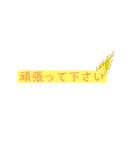 頑張って下さい